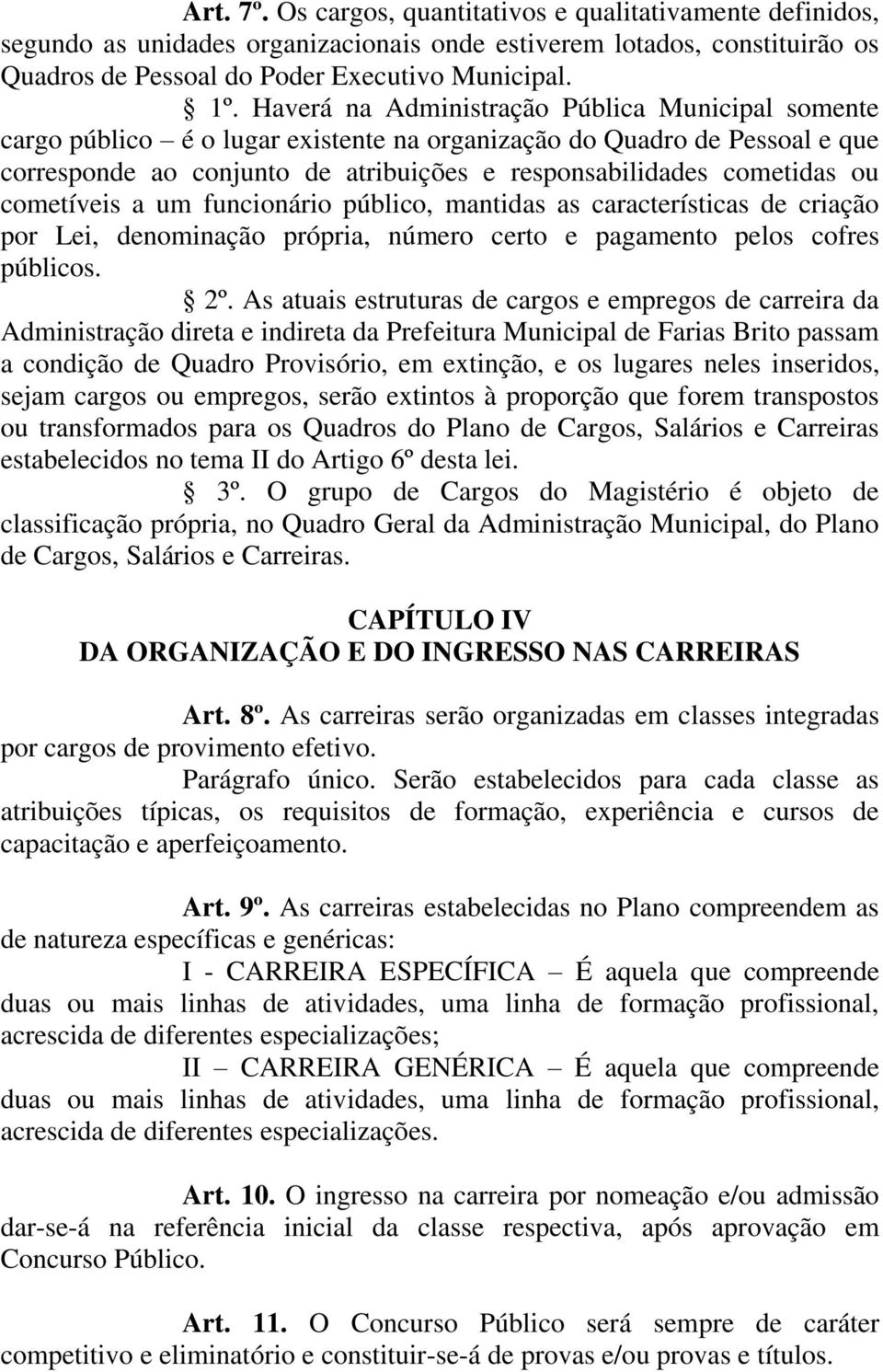 Art. 7º. Os cargos, quantitativos e qualitativamente definidos, segundo as unidades organizacionais onde estiverem lotados, constituirão os Quadros de Pessoal do Poder Executivo Municipal.

§ 1º. Haverá na Administração Pública Municipal somente cargo público – é o lugar existente na organização do Quadro de Pessoal e que corresponde ao conjunto de atribuições e responsabilidades cometidas ou cometíveis a um funcionário público, mantidas as características de criação por Lei, denominação própria, número certo e pagamento pelos cofres públicos.

§ 2º. As atuais estruturas de cargos e empregos de carreira da Administração direta e indireta da Prefeitura Municipal de Farias Brito passam a condição de Quadro Provisório, em extinção, e os lugares neles inseridos, sejam cargos ou empregos, serão extintos à proporção que forem transpostos ou transformados para os Quadros do Plano de Cargos, Salários e Carreiras estabelecidos no tema II do Artigo 6º desta lei.

§ 3º. O grupo de Cargos do Magistério é objeto de classificação própria, no Quadro Geral da Administração Municipal, do Plano de Cargos, Salários e Carreiras.

CAPÍTULO IV
DA ORGANIZAÇÃO E DO INGRESSO NAS CARREIRAS

Art. 8º. As carreiras serão organizadas em classes integradas por cargos de provimento efetivo.

Parágrafo único. Serão estabelecidos para cada classe as atribuições típicas, os requisitos de formação, experiência e cursos de capacitação e aperfeiçoamento.

Art. 9º. As carreiras estabelecidas no Plano compreendem as de natureza específicas e genéricas:

I - CARREIRA ESPECÍFICA – É aquela que compreende duas ou mais linhas de atividades, uma linha de formação profissional, acrescida de diferentes especializações;

II – CARREIRA GENÉRICA – É aquela que compreende duas ou mais linhas de atividades, uma linha de formação profissional, acrescida de diferentes especializações.

Art. 10. O ingresso na carreira por nomeação e/ou admissão dar-se-á na referência inicial da classe respectiva, após aprovação em Concurso Público.

Art. 11. O Concurso Público será sempre de caráter competitivo e eliminatório e constituir-se-á de provas e/ou provas e títulos.